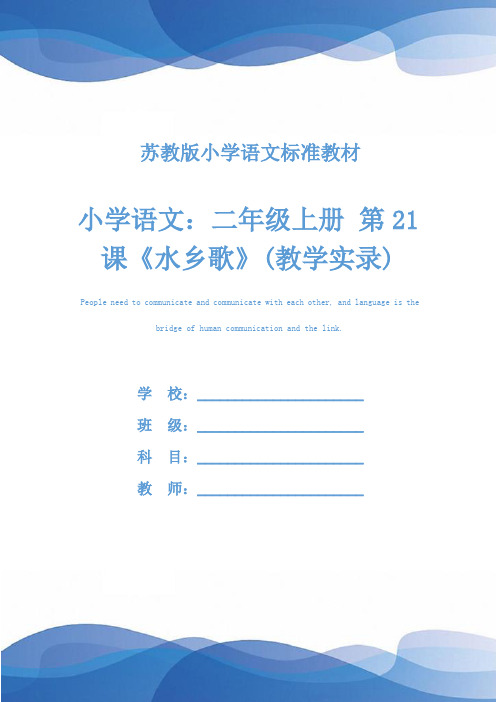 苏教版小学语文标准教材

小学语文：二年级上册 第21课《水乡歌》(教学实录)

People need to communicate and communicate with each other, and language is the bridge of human communication and the link.

学 校：

班 级：

科 目：

教 师：